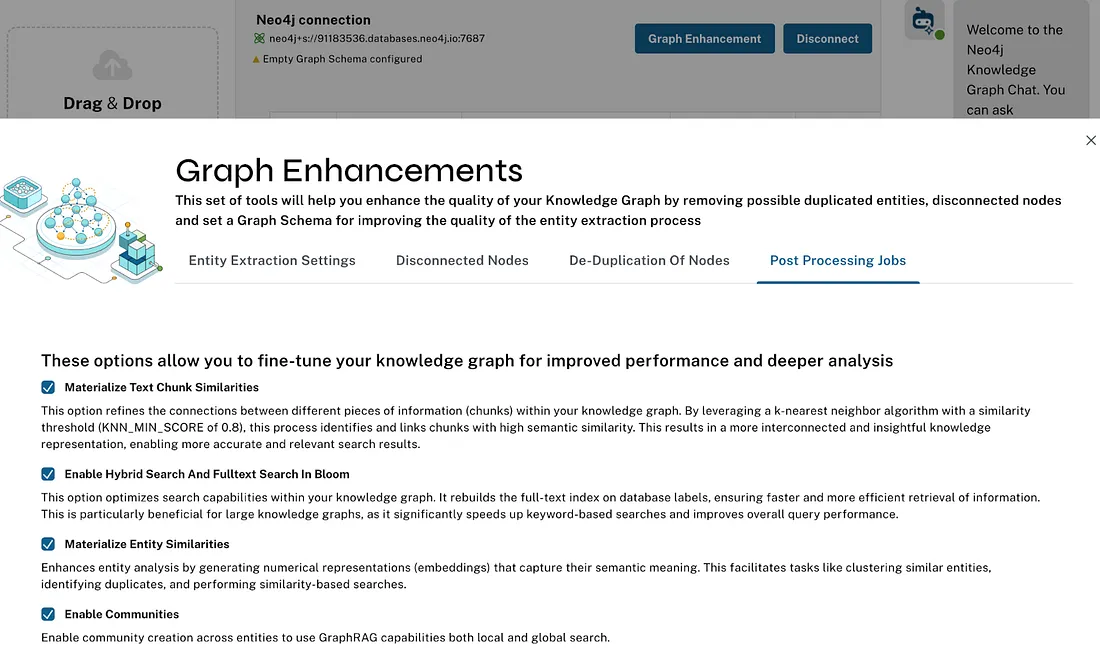 Drag & Drop

Neo4j connection
neo4j+s://91183536.databases.neo4j.io:7687
Empty Graph Schema configured

Graph Enhancement
Disconnect

Welcome to the Neo4j Knowledge Graph Chat. You can ask

Graph Enhancements
This set of tools will help you enhance the quality of your Knowledge Graph by removing possible duplicated entities, disconnected nodes and set a Graph Schema for improving the quality of the entity extraction process

Entity Extraction Settings
Disconnected Nodes
De-Duplication Of Nodes
Post Processing Jobs

These options allow you to fine-tune your knowledge graph for improved performance and deeper analysis

Materialize Text Chunk Similarities
This option refines the connections between different pieces of information (chunks) within your knowledge graph. By leveraging a k-nearest neighbor algorithm with a similarity threshold (KNN_MIN_SCORE of 0.8), this process identifies and links chunks with high semantic similarity. This results in a more interconnected and insightful knowledge representation, enabling more accurate and relevant search results.

Enable Hybrid Search And Fulltext Search In Bloom
This option optimizes search capabilities within your knowledge graph. It rebuilds the full-text index on database labels, ensuring faster and more efficient retrieval of information. This is particularly beneficial for large knowledge graphs, as it significantly speeds up keyword-based searches and improves overall query performance.

Materialize Entity Similarities
Enhances entity analysis by generating numerical representations (embeddings) that capture their semantic meaning. This facilitates tasks like clustering similar entities, identifying duplicates, and performing similarity-based searches.

Enable Communities
Enable community creation across entities to use GraphRAG capabilities both local and global search.